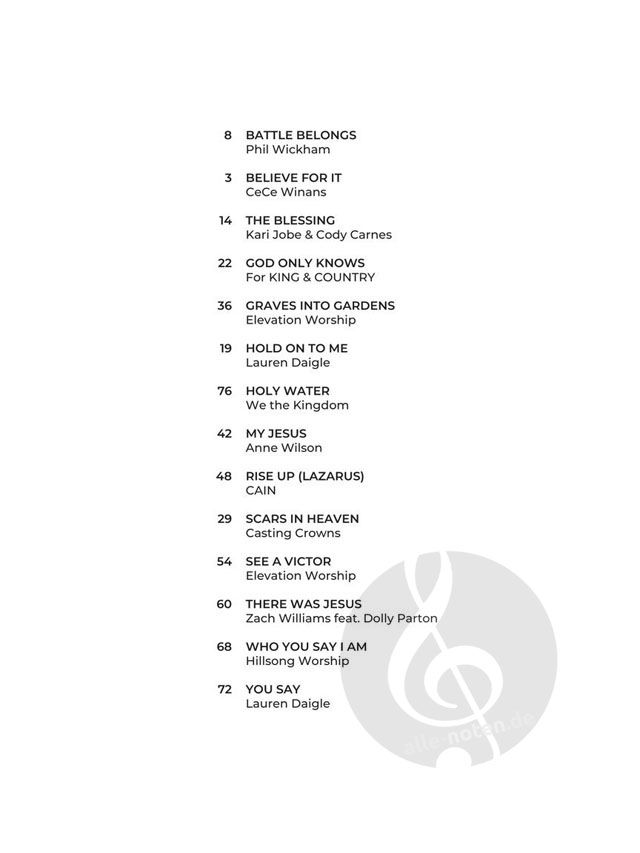 8 BATTLE BELONGS
Phil Wickham

3 BELIEVE FOR IT
CeCe Winans

14 THE BLESSING
Kari Jobe & Cody Carnes

22 GOD ONLY KNOWS
For KING & COUNTRY

36 GRAVES INTO GARDENS
Elevation Worship

19 HOLD ON TO ME
Lauren Daigle

76 HOLY WATER
We the Kingdom

42 MY JESUS
Anne Wilson

48 RISE UP (LAZARUS)
CAIN

29 SCARS IN HEAVEN
Casting Crowns

54 SEE A VICTOR
Elevation Worship

60 THERE WAS JESUS
Zach Williams feat. Dolly Parton

68 WHO YOU SAY I AM
Hillsong Worship

72 YOU SAY
Lauren Daigle

alle-noten.de